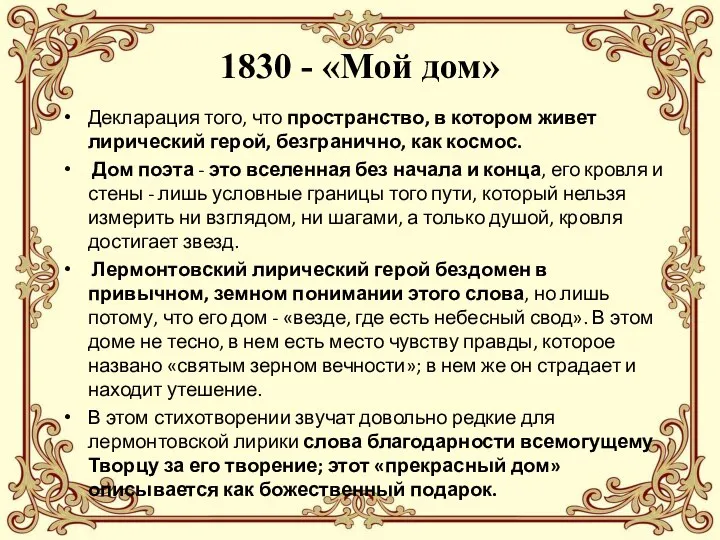 1830 - «Мой дом»

• Декларация того, что пространство, в котором живет лирический герой, безгранично, как космос.

• Дом поэта - это вселенная без начала и конца, его кровля и стены - лишь условные границы того пути, который нельзя измерить ни взглядом, ни шагами, а только душой, кровля достигает звезд.

• Лермонтовский лирический герой бездомен в привычном, земном понимании этого слова, но лишь потому, что его дом - «везде, где есть небесный свод». В этом доме не тесно, в нем есть место чувству правды, которое названо «святым зерном вечности»; в нем же он страдает и находит утешение.

• В этом стихотворении звучат довольно редкие для лермонтовской лирики слова благодарности всемогущему Творцу за его творение; этот «прекрасный дом» описывается как божественный подарок.